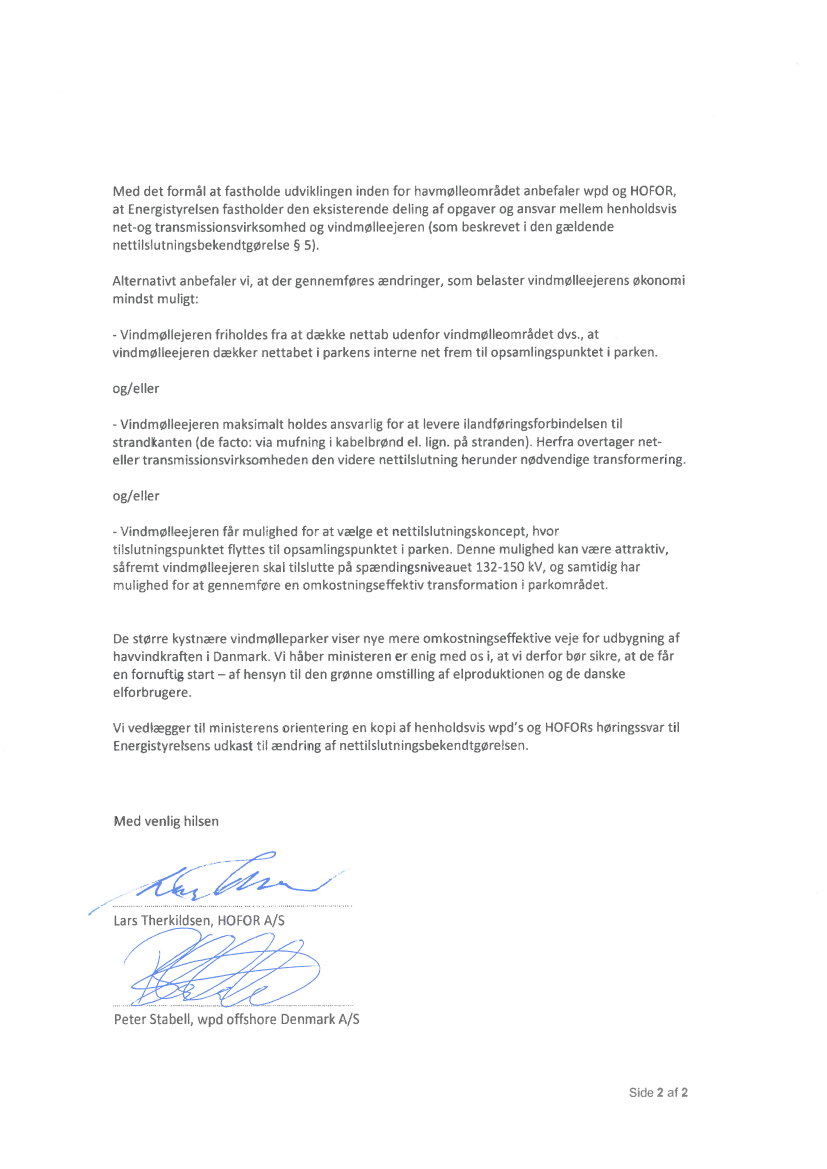 Med det formål at fastholde udviklingen inden for havmølleområdet anbefaler wpd og HOFOR, at Energistyrelsen fastholder den eksisterende deling af opgaver og ansvar mellem henholdsvis net-og transmissionsvirksomhed og vindmølleejeren (som beskrevet i den gældende nettilslutningsbekendtgørelse § 5).

Alternativt anbefaler vi, at der gennemføres ændringer, som belaster vindmølleejerens økonomi mindst muligt:

- Vindmøllejeren friholdes fra at dække nettab udenfor vindmølleområdet dvs., at vindmølleejeren dækker nettabet i parkens interne net frem til opsamlingspunktet i parken.

og/eller

- Vindmølleejeren maksimalt holdes ansvarlig for at levere ilandføringsforbindelsen til strandkanten (de facto: via mufning i kabelbrønd el. lign. på stranden). Herfra overtager net- eller transmissionsvirksomheden den videre nettilslutning herunder nødvendige transformering.

og/eller

- Vindmølleejeren får mulighed for at vælge et nettilslutningskoncept, hvor tilslutningspunktet flyttes til opsamlingspunktet i parken. Denne mulighed kan være attraktiv, såfremt vindmølleejeren skal tilslutte på spændingsniveauet 132-150 kV, og samtidig har mulighed for at gennemføre en omkostningseffektiv transformation i parkområdet.

De større kystnære vindmølleparker viser nye mere omkostningseffektive veje for udbygning af havvindkraften i Danmark. Vi håber ministeren er enig med os i, at vi derfor bør sikre, at de får en fornuftig start – af hensyn til den grønne omstilling af elproduktionen og de danske elforbrugere.

Vi vedlægger til ministerens orientering en kopi af henholdsvis wpd's og HOFORs høringssvar til Energistyrelsens udkast til ændring af nettilslutningsbekendtgørelsen.

Med venlig hilsen

Lars Therkildsen, HOFOR A/S

Peter Stabell, wpd offshore Denmark A/S

Side 2 af 2